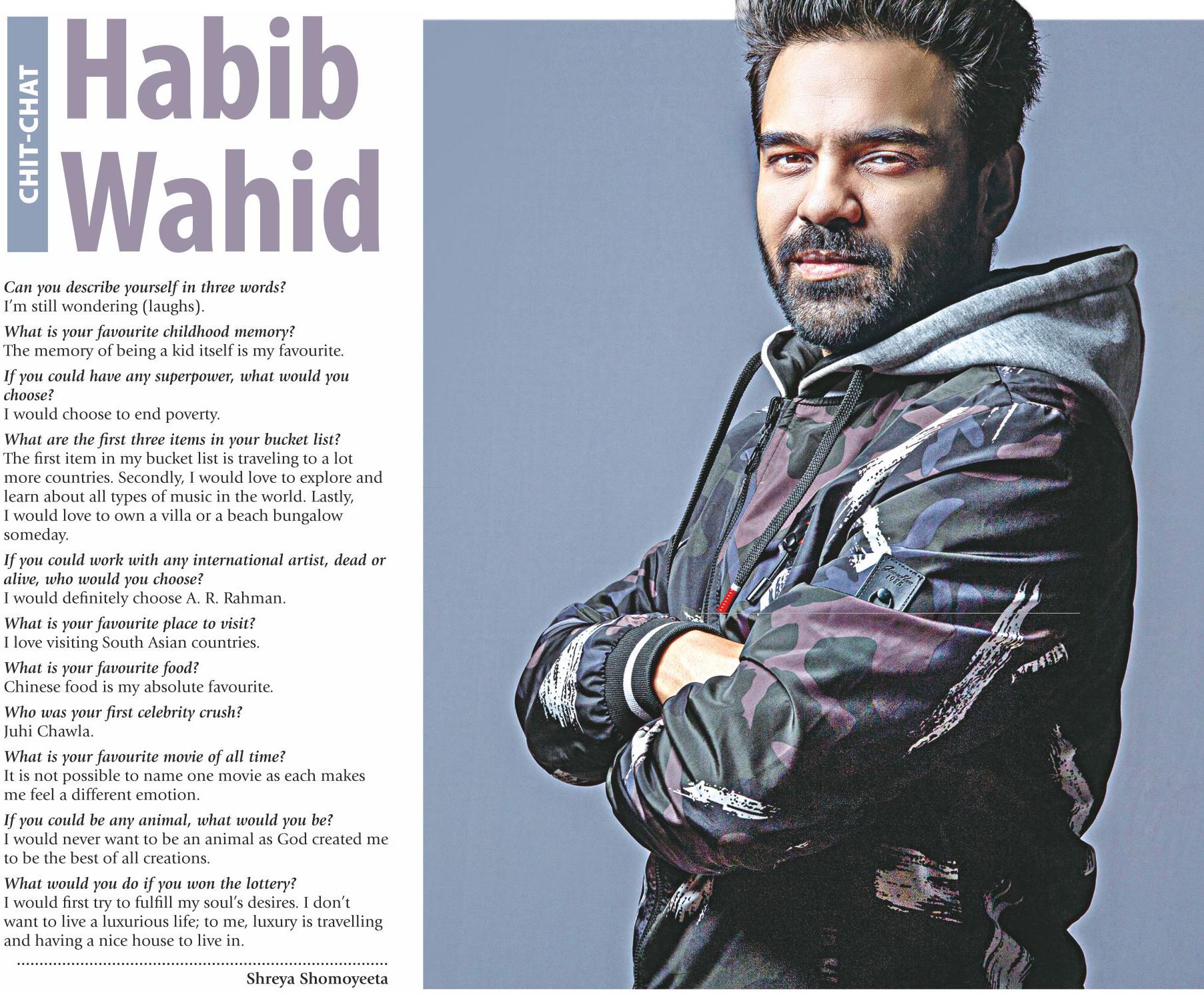 CHIT-CHAT

Habib Wahid

Can you describe yourself in three words?
I'm still wondering (laughs).

What is your favourite childhood memory?
The memory of being a kid itself is my favourite.

If you could have any superpower, what would you choose?
I would choose to end poverty.

What are the first three items in your bucket list?
The first item in my bucket list is traveling to a lot more countries. Secondly, I would love to explore and learn about all types of music in the world. Lastly, I would love to own a villa or a beach bungalow someday.

If you could work with any international artist, dead or alive, who would you choose?
I would definitely choose A. R. Rahman.

What is your favourite place to visit?
I love visiting South Asian countries.

What is your favourite food?
Chinese food is my absolute favourite.

Who was your first celebrity crush?
Juhi Chawla.

What is your favourite movie of all time?
It is not possible to name one movie as each makes me feel a different emotion.

If you could be any animal, what would you be?
I would never want to be an animal as God created me to be the best of all creations.

What would you do if you won the lottery?
I would first try to fulfill my soul's desires. I don't want to live a luxurious life; to me, luxury is travelling and having a nice house to live in.

Shreya Shomoyeeta